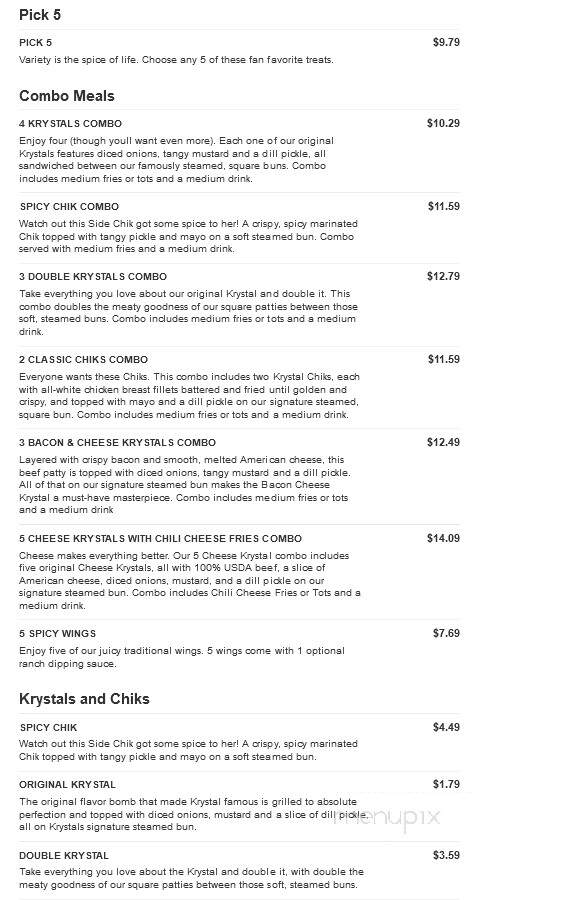 Pick 5

PICK 5 $9.79
Variety is the spice of life. Choose any 5 of these fan favorite treats.

Combo Meals

4 KRYSTALS COMBO $10.29
Enjoy four (though youll want even more). Each one of our original Krystals features diced onions, tangy mustard and a dill pickle, all sandwiched between our famously steamed, square buns. Combo includes medium fries or tots and a medium drink.

SPICY CHIK COMBO $11.59
Watch out this Side Chik got some spice to her! A crispy, spicy marinated Chik topped with tangy pickle and mayo on a soft steamed bun. Combo served with medium fries and a medium drink.

3 DOUBLE KRYSTALS COMBO $12.79
Take everything you love about our original Krystal and double it. This combo doubles the meaty goodness of our square patties between those soft, steamed buns. Combo includes medium fries or tots and a medium drink.

2 CLASSIC CHIKS COMBO $11.59
Everyone wants these Chiks. This combo includes two Krystal Chiks, each with all-white chicken breast fillets battered and fried until golden and crispy, and topped with mayo and a dill pickle on our signature steamed, square bun. Combo includes medium fries or tots and a medium drink.

3 BACON & CHEESE KRYSTALS COMBO $12.49
Layered with crispy bacon and smooth, melted American cheese, this beef patty is topped with diced onions, tangy mustard and a dill pickle. All of that on our signature steamed bun makes the Bacon Cheese Krystal a must-have masterpiece. Combo includes medium fries or tots and a medium drink

5 CHEESE KRYSTALS WITH CHILI CHEESE FRIES COMBO $14.09
Cheese makes everything better. Our 5 Cheese Krystal combo includes five original Cheese Krystals, all with 100% USDA beef, a slice of American cheese, diced onions, mustard, and a dill pickle on our signature steamed bun. Combo includes Chili Cheese Fries or Tots and a medium drink.

5 SPICY WINGS $7.69
Enjoy five of our juicy traditional wings. 5 wings come with 1 optional ranch dipping sauce.

Krystals and Chiks

SPICY CHIK $4.49
Watch out this Side Chik got some spice to her! A crispy, spicy marinated Chik topped with tangy pickle and mayo on a soft steamed bun.

ORIGINAL KRYSTAL $1.79
The original flavor bomb that made Krystal famous is grilled to absolute perfection and topped with diced onions, mustard and a slice of dill pickle, all on Krystals signature steamed bun.

menupix

DOUBLE KRYSTAL $3.59
Take everything you love about the Krystal and double it, with double the meaty goodness of our square patties between those soft, steamed buns.